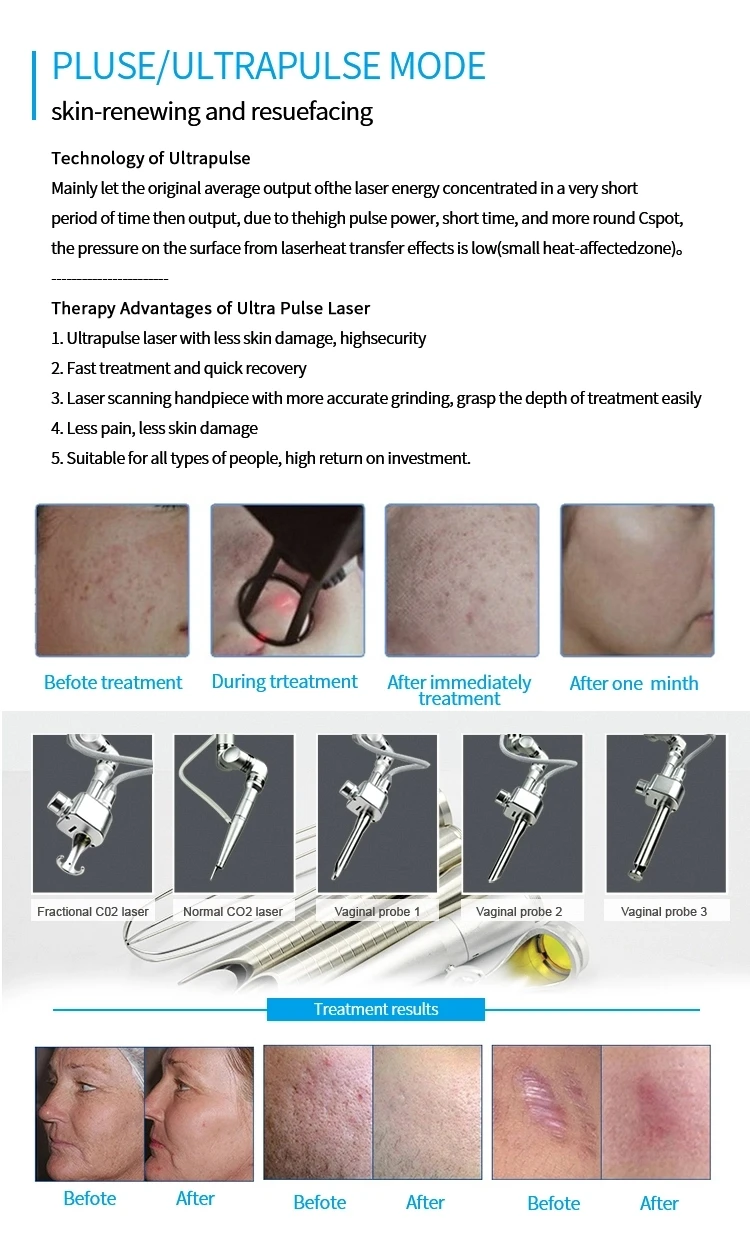 PLUSE/ULTRAPULSE MODE

skin-renewing and resuefacing

Technology of Ultrapulse

Mainly let the original average output ofthe laser energy concentrated in a very short period of time then output, due to thehigh pulse power, short time, and more round Cspot, the pressure on the surface from laserheat transfer effects is low(small heat-affectedzone)。

------------------------

Therapy Advantages of Ultra Pulse Laser

1. Ultrapulse laser with less skin damage, highsecurity
2. Fast treatment and quick recovery
3. Laser scanning handpiece with more accurate grinding, grasp the depth of treatment easily
4. Less pain, less skin damage
5. Suitable for all types of people, high return on investment.

Befote treatment

During trteatment

After immediately treatment

After one minth

Fractional C02 laser

Normal CO2 laser

Vaginal probe 1

Vaginal probe 2

Vaginal probe 3

Treatment results

Befote

After

Befote

After

Befote

After